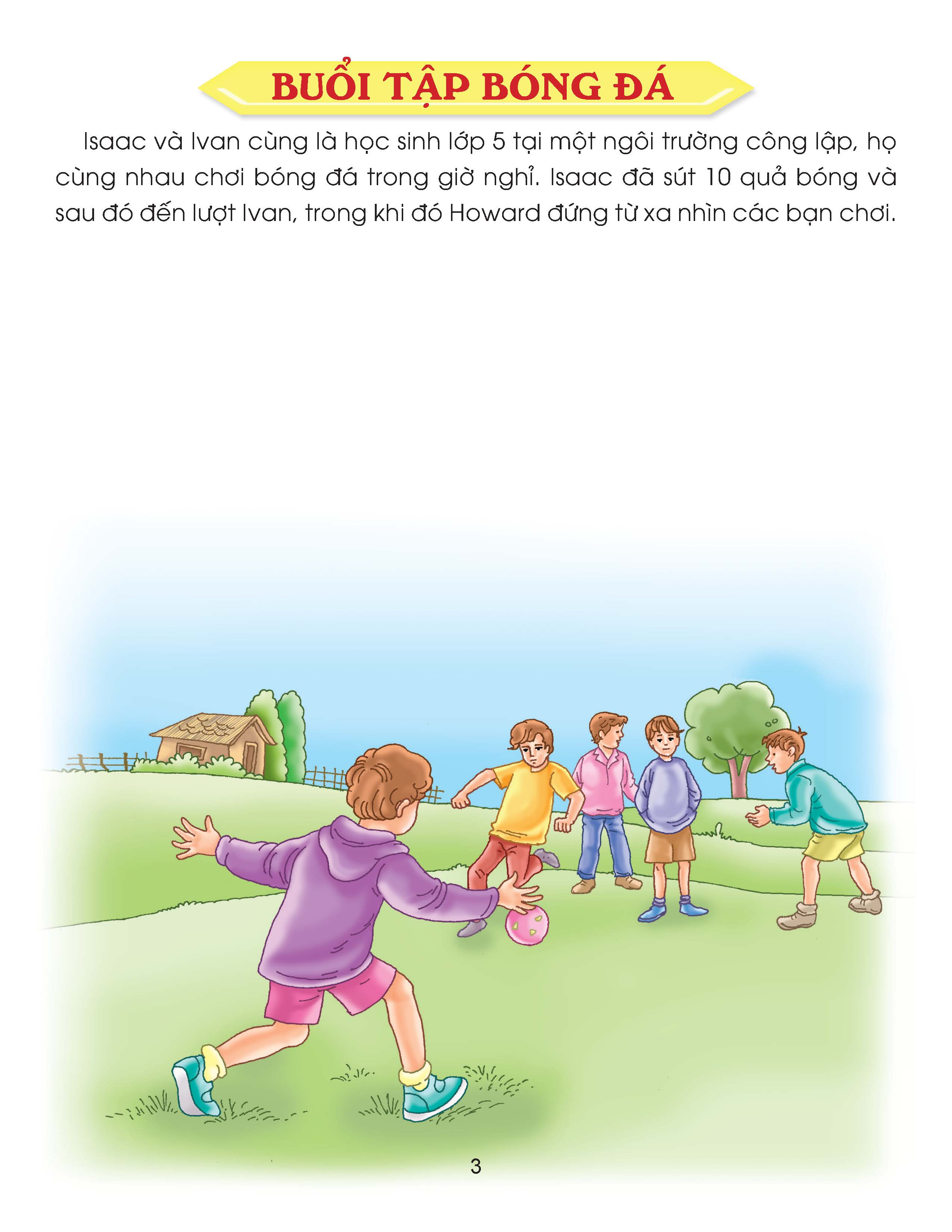 BUỔI TẬP BÓNG ĐÁ

Isaac và Ivan cùng là học sinh lớp 5 tại một ngôi trường công lập, họ cùng nhau chơi bóng đá trong giờ nghỉ. Isaac đã sút 10 quả bóng và sau đó đến lượt Ivan, trong khi đó Howard đứng từ xa nhìn các bạn chơi.

3